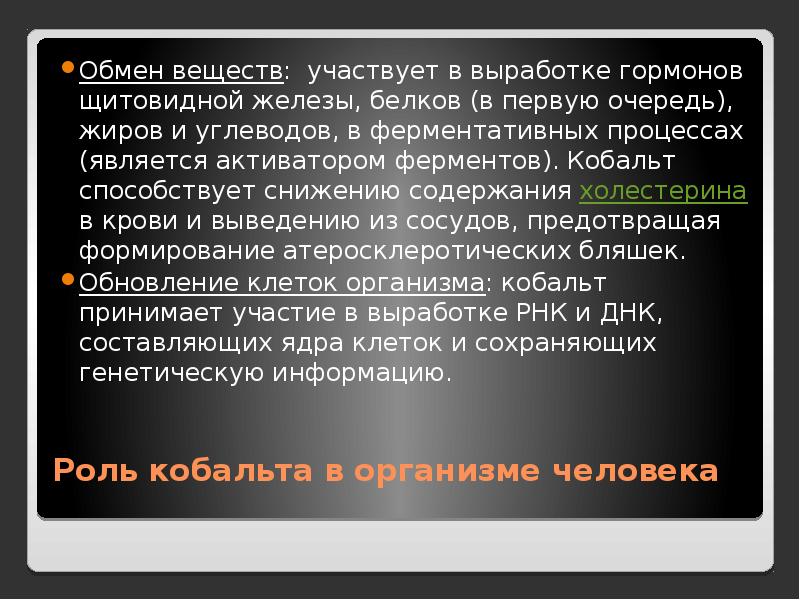 Обмен веществ: участвует в выработке гормонов щитовидной железы, белков (в первую очередь), жиров и углеводов, в ферментативных процессах (является активатором ферментов). Кобальт способствует снижению содержания холестерина в крови и выведению из сосудов, предотвращая формирование атеросклеротических бляшек.

Обновление клеток организма: кобальт принимает участие в выработке РНК и ДНК, составляющих ядра клеток и сохраняющих генетическую информацию.

Роль кобальта в организме человека